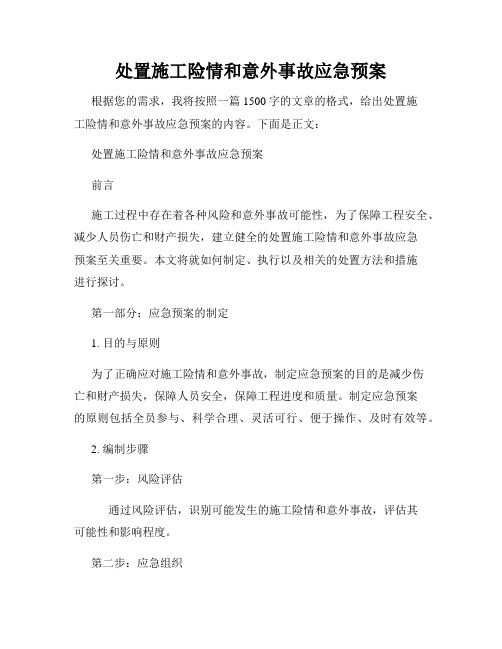 处置施工险情和意外事故应急预案

根据您的需求，我将按照一篇1500字的文章的格式，给出处置施工险情和意外事故应急预案的内容。下面是正文：

处置施工险情和意外事故应急预案

前言

施工过程中存在着各种风险和意外事故可能性，为了保障工程安全、减少人员伤亡和财产损失，建立健全的处置施工险情和意外事故应急预案至关重要。本文将就如何制定、执行以及相关的处置方法和措施进行探讨。

第一部分：应急预案的制定

1. 目的与原则

为了正确应对施工险情和意外事故，制定应急预案的目的是减少伤亡和财产损失，保障人员安全，保障工程进度和质量。制定应急预案的原则包括全员参与、科学合理、灵活可行、便于操作、及时有效等。

2. 编制步骤

第一步：风险评估

通过风险评估，识别可能发生的施工险情和意外事故，评估其可能性和影响程度。

第二步：应急组织